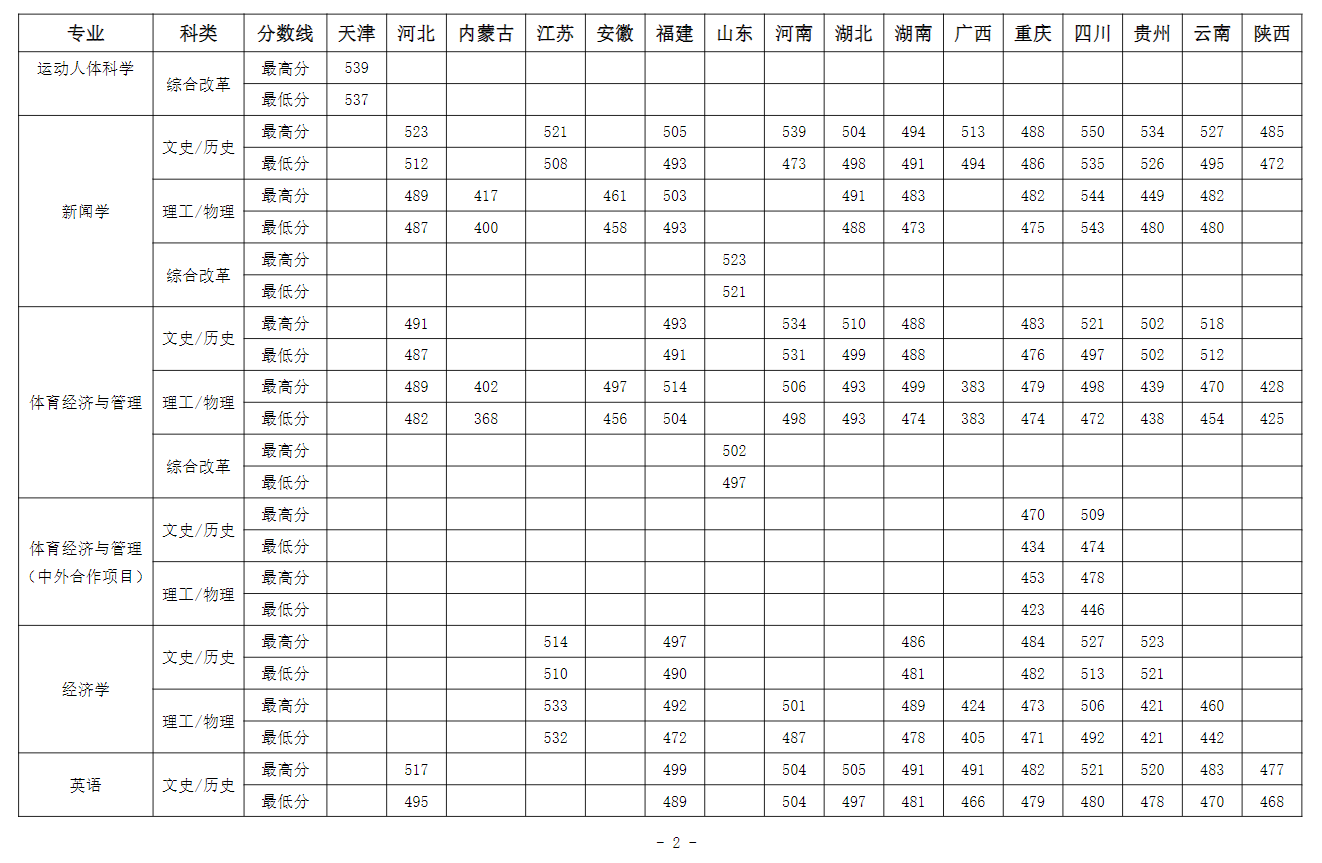 | 专业 | 科类 | 分数线 | 天津 | 河北 | 内蒙古 | 江苏 | 安徽 | 福建 | 山东 | 河南 | 湖北 | 湖南 | 广西 | 重庆 | 四川 | 贵州 | 云南 | 陕西 |
|---|---|---|---|---|---|---|---|---|---|---|---|---|---|---|---|---|---|---|
| 运动人体科学 | 综合改革 | 最高分 | 539 | | | | | | | | | | | | | | | |
| | | 最低分 | 537 | | | | | | | | | | | | | | | |
| 新闻学 | 文史/历史 | 最高分 | | 523 | | 521 | | 505 | | 539 | 504 | 494 | 513 | 488 | 550 | 534 | 527 | 485 |
| | | 最低分 | | 512 | | 508 | | 493 | | 473 | 498 | 491 | 494 | 486 | 535 | 526 | 495 | 472 |
| | 理工/物理 | 最高分 | | 489 | 417 | | 461 | 503 | | | 491 | 483 | | 482 | 544 | 449 | 482 | |
| | | 最低分 | | 487 | 400 | | 458 | 493 | | | 488 | 473 | | 475 | 543 | 480 | 480 | |
| | 综合改革 | 最高分 | | | | | | | 523 | | | | | | | | | |
| | | 最低分 | | | | | | | 521 | | | | | | | | | |
| 体育经济与管理 | 文史/历史 | 最高分 | | 491 | | | | 493 | | 534 | 510 | 488 | | 483 | 521 | 502 | 518 | |
| | | 最低分 | | 487 | | | | 491 | | 531 | 499 | 488 | | 476 | 497 | 502 | 512 | |
| | 理工/物理 | 最高分 | | 489 | 402 | | 497 | 514 | | 506 | 493 | 499 | 383 | 479 | 498 | 439 | 470 | 428 |
| | | 最低分 | | 482 | 368 | | 456 | 504 | | 498 | 493 | 474 | 383 | 474 | 472 | 438 | 454 | 425 |
| | 综合改革 | 最高分 | | | | | | | 502 | | | | | | | | | |
| | | 最低分 | | | | | | | 497 | | | | | | | | | |
| 体育经济与管理（中外合作项目） | 文史/历史 | 最高分 | | | | | | | | | | | | 470 | 509 | | | |
| | | 最低分 | | | | | | | | | | | | 434 | 474 | | | |
| | 理工/物理 | 最高分 | | | | | | | | | | | | 453 | 478 | | | |
| | | 最低分 | | | | | | | | | | | | 423 | 446 | | | |
| 经济学 | 文史/历史 | 最高分 | | | | 514 | | 497 | | | | 486 | | 484 | 527 | 523 | | |
| | | 最低分 | | | | 510 | | 490 | | | | 481 | | 482 | 513 | 521 | | |
| | 理工/物理 | 最高分 | | | | 533 | | 492 | | 501 | | 489 | 424 | 473 | 506 | 421 | 460 | |
| | | 最低分 | | | | 532 | | 472 | | 487 | | 478 | 405 | 471 | 492 | 421 | 442 | |
| 英语 | 文史/历史 | 最高分 | | 517 | | | | 499 | | 504 | 505 | 491 | 491 | 482 | 521 | 520 | 483 | 477 |
| | | 最低分 | | 495 | | | | 489 | | 504 | 497 | 481 | 466 | 479 | 480 | 478 | 470 | 468 |

- 2 -